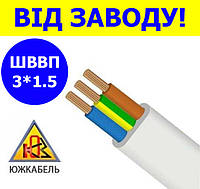 ВІД ЗАВОДУ!

ШВВП
3*1.5

ЮЖКАБЕЛЬ